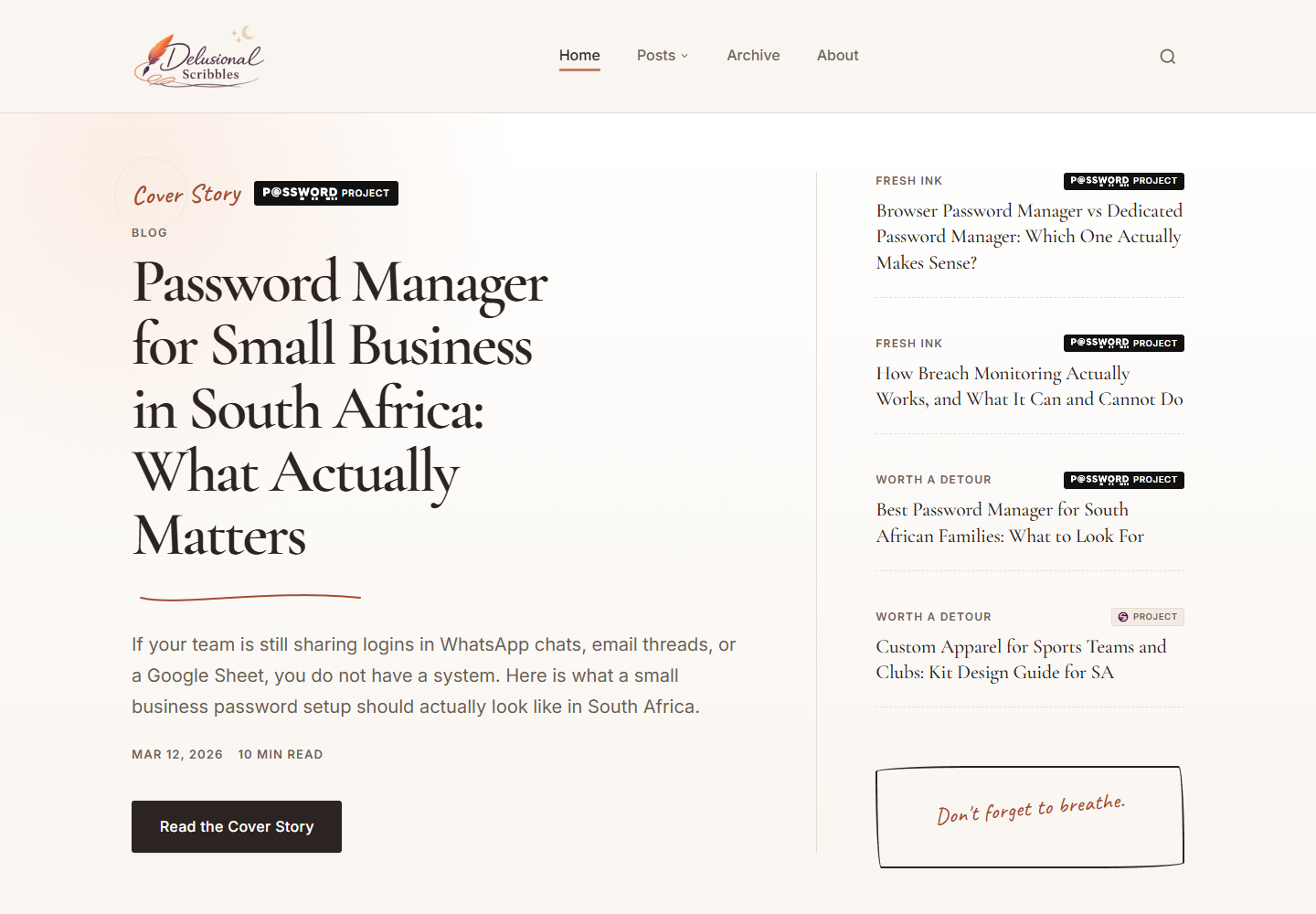 Delusional Scribbles

Home Posts Archive About

Cover Story P@SSWORD PROJECT

BLOG

Password Manager for Small Business in South Africa: What Actually Matters

If your team is still sharing logins in WhatsApp chats, email threads, or a Google Sheet, you do not have a system. Here is what a small business password setup should actually look like in South Africa.

MAR 12, 2026 10 MIN READ

Read the Cover Story

FRESH INK P@SSWORD PROJECT

Browser Password Manager vs Dedicated Password Manager: Which One Actually Makes Sense?

FRESH INK P@SSWORD PROJECT

How Breach Monitoring Actually Works, and What It Can and Cannot Do

WORTH A DETOUR P@SSWORD PROJECT

Best Password Manager for South African Families: What to Look For

WORTH A DETOUR PROJECT

Custom Apparel for Sports Teams and Clubs: Kit Design Guide for SA

Don't forget to breathe.